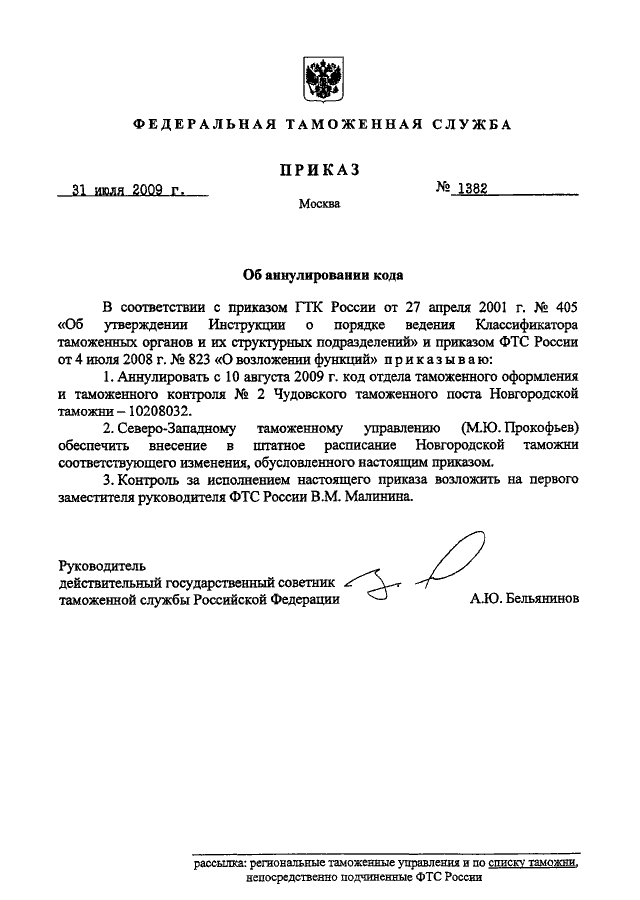 ФЕДЕРАЛЬНАЯ ТАМОЖЕННАЯ СЛУЖБА

ПРИКАЗ

31 июля 2009 г.

№ 1382

Москва

Об аннулировании кода

В соответствии с приказом ГТК России от 27 апреля 2001 г. № 405 «Об утверждении Инструкции о порядке ведения Классификатора таможенных органов и их структурных подразделений» и приказом ФТС России от 4 июля 2008 г. № 823 «О возложении функций» приказываю:

1. Аннулировать с 10 августа 2009 г. код отдела таможенного оформления и таможенного контроля № 2 Чудовского таможенного поста Новгородской таможни – 10208032.

2. Северо-Западному таможенному управлению (М.Ю. Прокофьев) обеспечить внесение в штатное расписание Новгородской таможни соответствующего изменения, обусловленного настоящим приказом.

3. Контроль за исполнением настоящего приказа возложить на первого заместителя руководителя ФТС России В.М. Малинина.

Руководитель
действительный государственный советник
таможенной службы Российской Федерации

А.Ю. Бельянинов

рассылка: региональные таможенные управления и по списку таможни, непосредственно подчиненные ФТС России